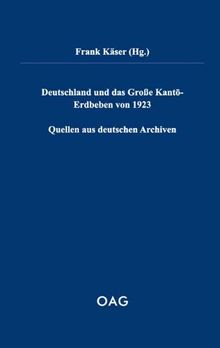 Frank Käser (Hg.)

Deutschland und das Große Kantō-Erdbeben von 1923

Quellen aus deutschen Archiven

OAG